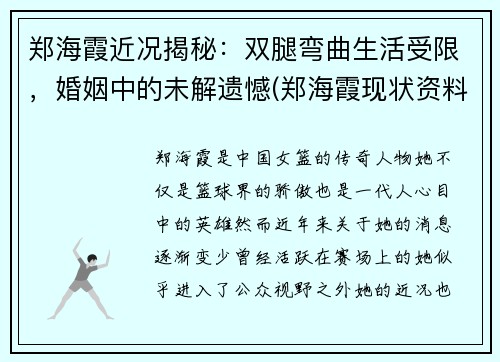 郑海霞近况揭秘：双腿弯曲生活受限，婚姻中的未解遗憾(郑海霞现状资料

郑海霞是中国女篮的传奇人物她不仅是篮球界的骄傲也是一代人心目中的英雄然而近年来关于她的消息逐渐变少曾经活跃在赛场上的她似乎进入了公众视野之外她的近况也